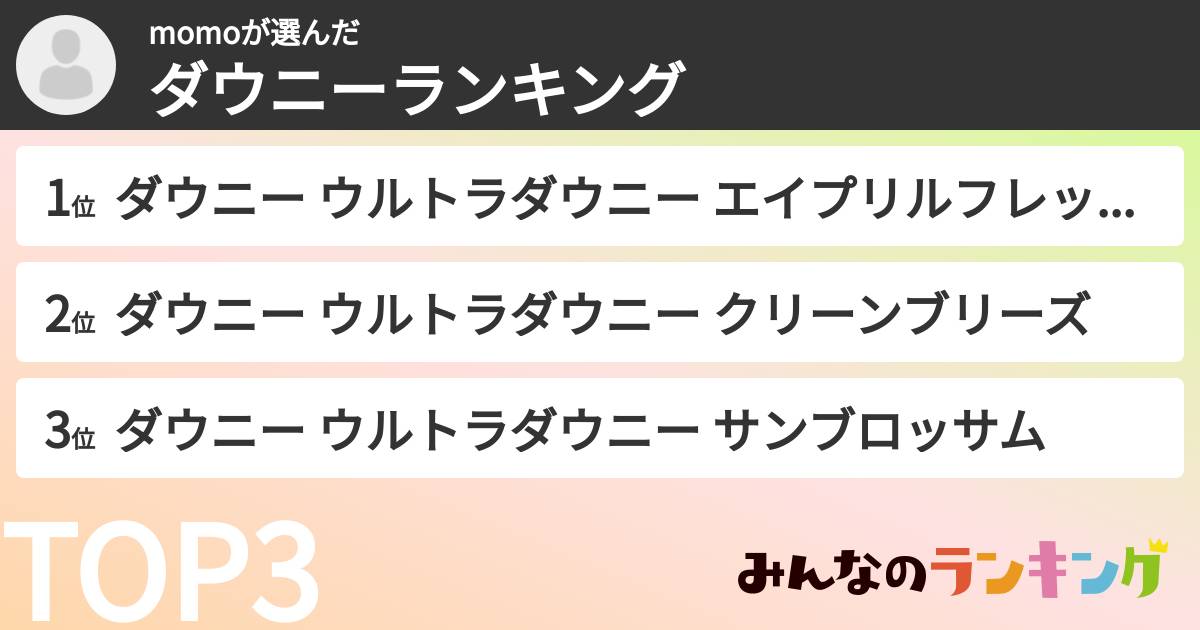 momoが選んだ
ダウニーランキング

1位 ダウニー ウルトラダウニー エイプリルフレッ...

2位 ダウニー ウルトラダウニー クリーンブリーズ

3位 ダウニー ウルトラダウニー サンブロッサム

TOP3

みんなのランキング